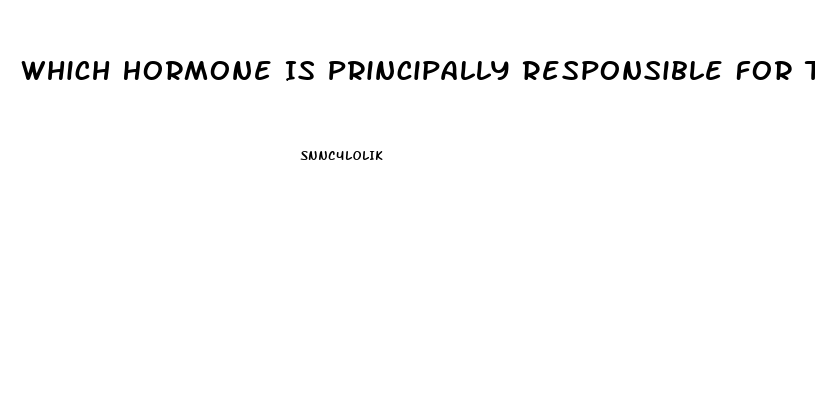 WHICH HORMONE IS PRINCIPALLY RESPONSIBLE FOR T

SNNCYLOLIK